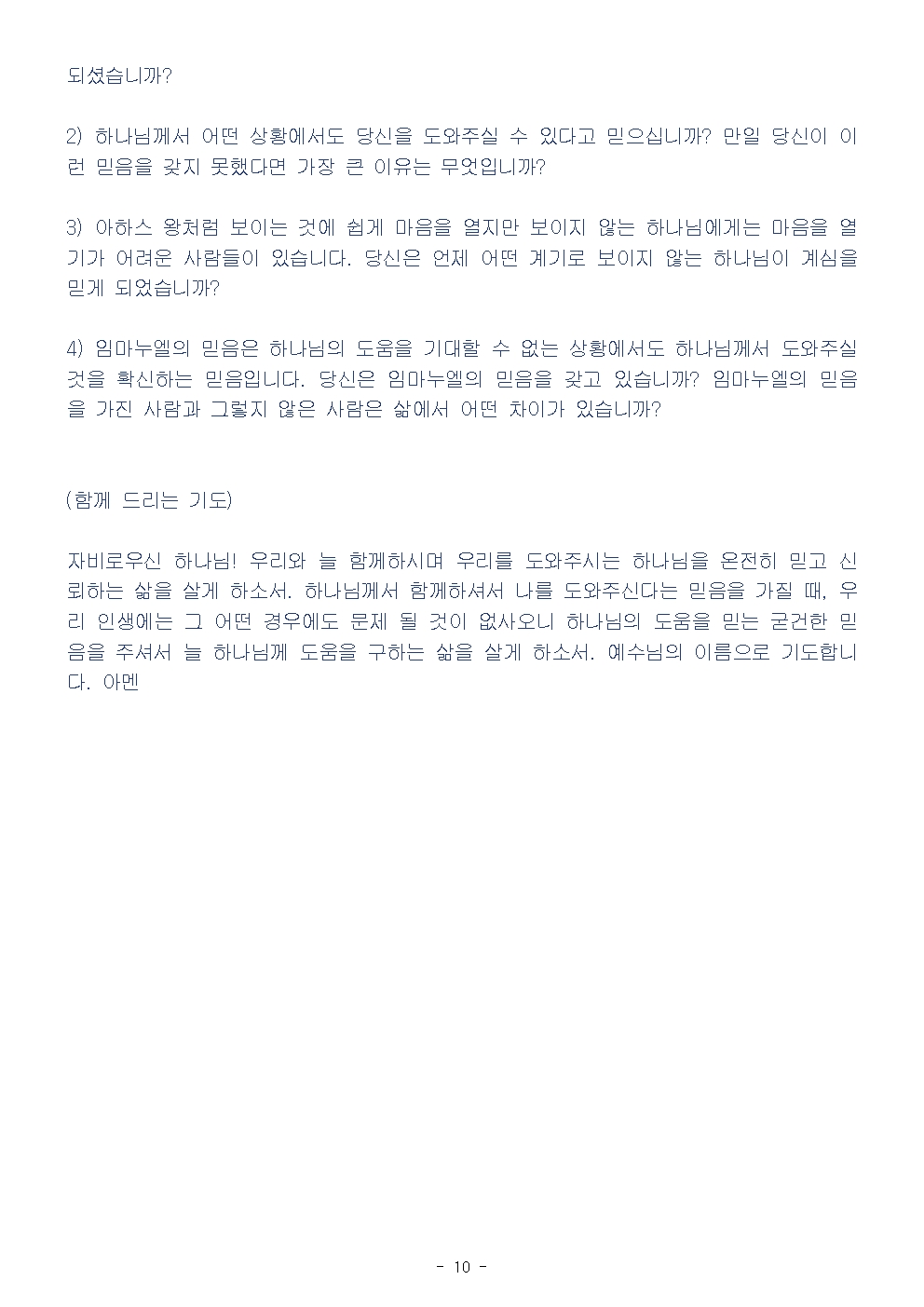 되셨습니까?

2) 하나님께서 어떤 상황에서도 당신을 도와주실 수 있다고 믿으십니까? 만일 당신이 이런 믿음을 갖지 못했다면 가장 큰 이유는 무엇입니까?

3) 아하스 왕처럼 보이는 것에 쉽게 마음을 열지만 보이지 않는 하나님에게는 마음을 열기가 어려운 사람들이 있습니다. 당신은 언제 어떤 계기로 보이지 않는 하나님이 계심을 믿게 되었습니까?

4) 임마누엘의 믿음은 하나님의 도움을 기대할 수 없는 상황에서도 하나님께서 도와주실 것을 확신하는 믿음입니다. 당신은 임마누엘의 믿음을 갖고 있습니까? 임마누엘의 믿음을 가진 사람과 그렇지 않은 사람은 삶에서 어떤 차이가 있습니까?

(함께 드리는 기도)

자비로우신 하나님! 우리와 늘 함께하시며 우리를 도와주시는 하나님을 온전히 믿고 신뢰하는 삶을 살게 하소서. 하나님께서 함께하셔서 나를 도와주신다는 믿음을 가질 때, 우리 인생에는 그 어떤 경우에도 문제 될 것이 없사오니 하나님의 도움을 믿는 굳건한 믿음을 주셔서 늘 하나님께 도움을 구하는 삶을 살게 하소서. 예수님의 이름으로 기도합니다. 아멘

- 10 -